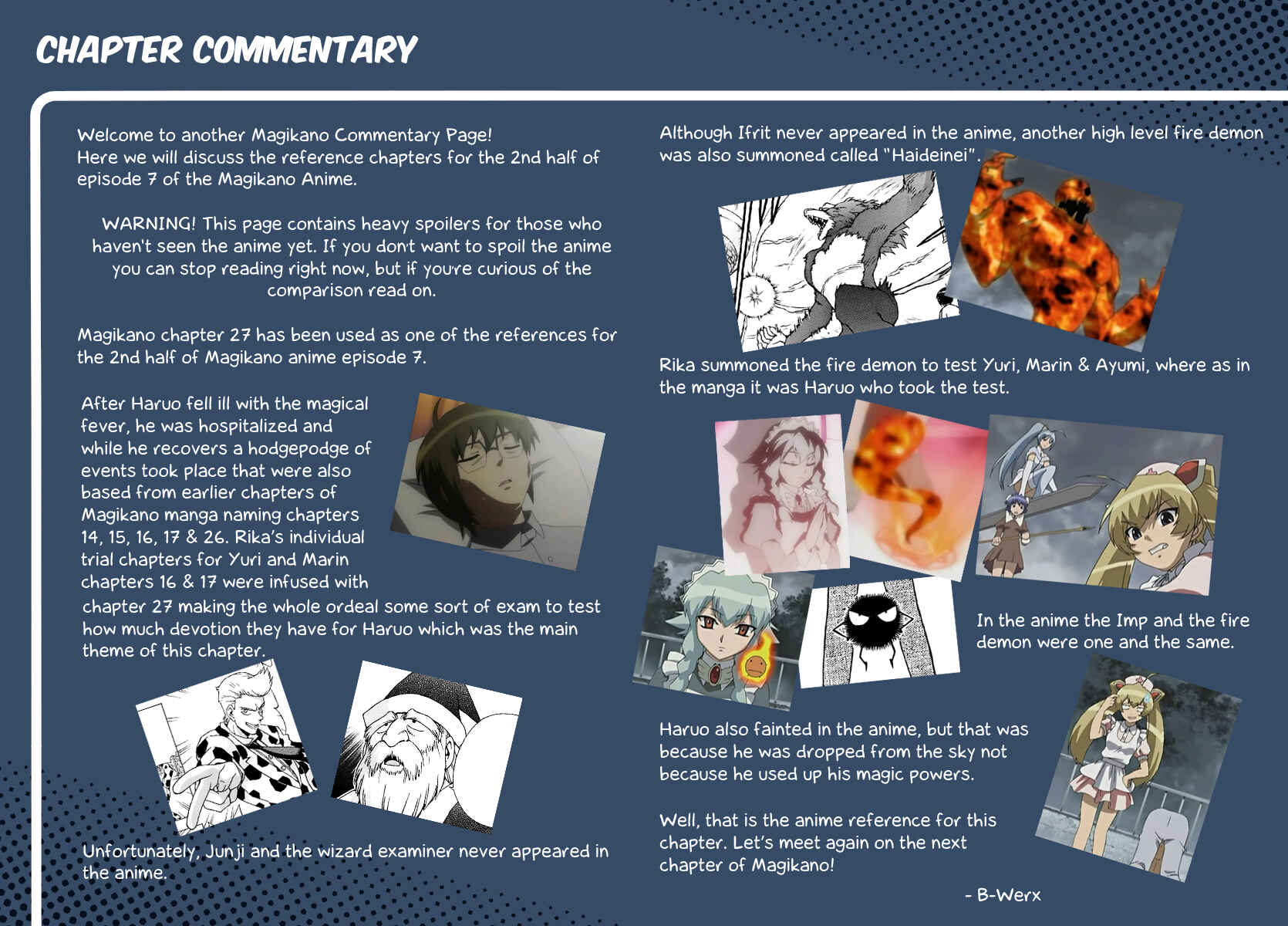 CHAPTER COMMENTARY

Welcome to another Magikano Commentary Page!
Here we will discuss the reference chapters for the 2nd half of episode 7 of the Magikano Anime.

WARNING! This page contains heavy spoilers for those who haven't seen the anime yet. If you don't want to spoil the anime you can stop reading right now, but if you're curious of the comparison read on.

Magikano chapter 27 has been used as one of the references for the 2nd half of Magikano anime episode 7.

After Haruo fell ill with the magical fever, he was hospitalized and while he recovers a hodgepodge of events took place that were also based from earlier chapters of Magikano manga naming chapters 14, 15, 16, 17 & 26. Rika's individual trial chapters for Yuri and Marin chapters 16 & 17 were infused with chapter 27 making the whole ordeal some sort of exam to test how much devotion they have for Haruo which was the main theme of this chapter.

Unfortunately, Junji and the wizard examiner never appeared in the anime.

Although Ifrit never appeared in the anime, another high level fire demon was also summoned called "Haideinei".

Rika summoned the fire demon to test Yuri, Marin & Ayumi, where as in the manga it was Haruo who took the test.

In the anime the Imp and the fire demon were one and the same.

Haruo also fainted in the anime, but that was because he was dropped from the sky not because he used up his magic powers.

Well, that is the anime reference for this chapter. Let's meet again on the next chapter of Magikano!

- B-Werx